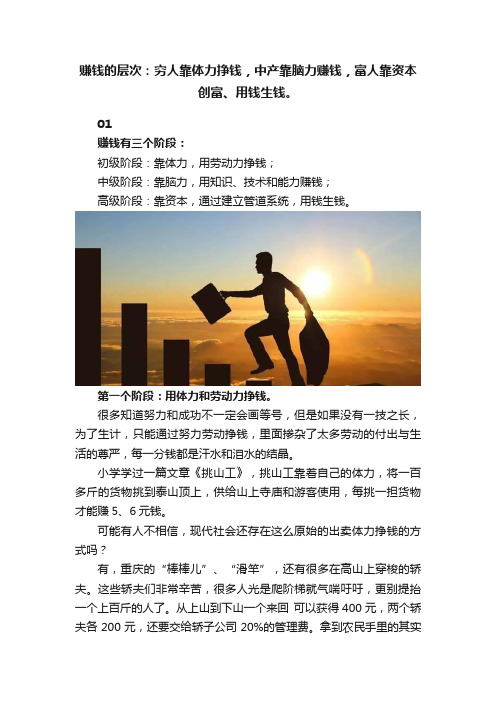 赚钱的层次：穷人靠体力挣钱，中产靠脑力赚钱，富人靠资本创富、用钱生钱。

01

赚钱有三个阶段：

初级阶段：靠体力，用劳动力挣钱；

中级阶段：靠脑力，用知识、技术和能力赚钱；

高级阶段：靠资本，通过建立管道系统，用钱生钱。

第一个阶段：用体力和劳动力挣钱。

很多知道努力和成功不一定会画等号，但是如果没有一技之长，为了生计，只能通过努力劳动挣钱，里面掺杂了太多劳动的付出与生活的尊严，每一分钱都是汗水和泪水的结晶。

小学学过一篇文章《挑山工》，挑山工靠着自己的体力，将一百多斤的货物挑到泰山顶上，供给山上寺庙和游客使用，每挑一担货物才能赚 5、6 元钱。

可能有人不相信，现代社会还存在这么原始的出卖体力挣钱的方式吗？

有，重庆的“棒棒儿”、“滑竿”，还有很多在高山上穿梭的轿夫。这些轿夫们非常辛苦，很多人光是爬阶梯就气喘吁吁，更别提抬一个上百斤的人了。从上山到下山一个来回 可以获得 400 元，两个轿夫各 200 元，还要交给轿子公司 20%的管理费。拿到农民手里的其实